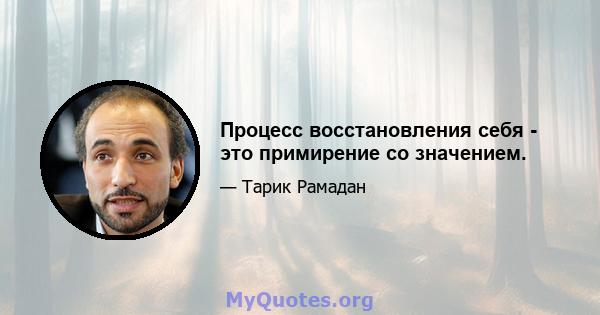 Процесс восстановления себя - это примирение со значением.

— Тарик Рамадан

MyQuotes.org